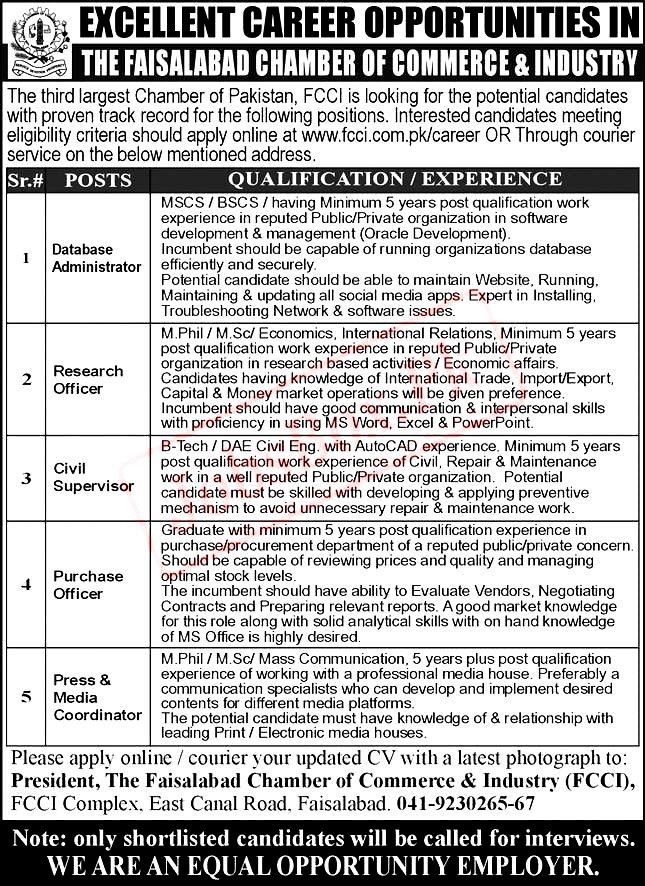 EXCELLENT CAREER OPPORTUNITIES IN
THE FAISALABAD CHAMBER OF COMMERCE & INDUSTRY

The third largest Chamber of Pakistan, FCCI is looking for the potential candidates with proven track record for the following positions. Interested candidates meeting eligibility criteria should apply online at www.fcci.com.pk/career OR Through courier service on the below mentioned address.

| Sr.# | POSTS | QUALIFICATION / EXPERIENCE |
|---|---|---|
| 1 | Database Administrator | MSCS / BSCS / having Minimum 5 years post qualification work experience in reputed Public/Private organization in software development & management (Oracle Development). Incumbent should be capable of running organizations database efficiently and securely. Potential candidate should be able to maintain Website, Running, Maintaining & updating all social media apps. Expert in Installing, Troubleshooting Network & software issues. |
| 2 | Research Officer | M.Phil / M.Sc/ Economics, International Relations, Minimum 5 years post qualification work experience in reputed Public/Private organization in research based activities / Economic affairs. Candidates having knowledge of International Trade, Import/Export, Capital & Money market operations will be given preference. Incumbent should have good communication & interpersonal skills with proficiency in using MS Word, Excel & PowerPoint. |
| 3 | Civil Supervisor | B-Tech / DAE Civil Eng. with AutoCAD experience. Minimum 5 years post qualification work experience of Civil, Repair & Maintenance work in a well reputed Public/Private organization. Potential candidate must be skilled with developing & applying preventive mechanism to avoid unnecessary repair & maintenance work. |
| 4 | Purchase Officer | Graduate with minimum 5 years post qualification experience in purchase/procurement department of a reputed public/private concern. Should be capable of reviewing prices and quality and managing optimal stock levels. The incumbent should have ability to Evaluate Vendors, Negotiating Contracts and Preparing relevant reports. A good market knowledge for this role along with solid analytical skills with on hand knowledge of MS Office is highly desired. |
| 5 | Press & Media Coordinator | M.Phil / M.Sc/ Mass Communication, 5 years plus post qualification experience of working with a professional media house. Preferably a communication specialists who can develop and implement desired contents for different media platforms. The potential candidate must have knowledge of & relationship with leading Print / Electronic media houses. |

Please apply online / courier your updated CV with a latest photograph to:
President, The Faisalabad Chamber of Commerce & Industry (FCCI),
FCCI Complex, East Canal Road, Faisalabad. 041-9230265-67

Note: only shortlisted candidates will be called for interviews.
WE ARE AN EQUAL OPPORTUNITY EMPLOYER.